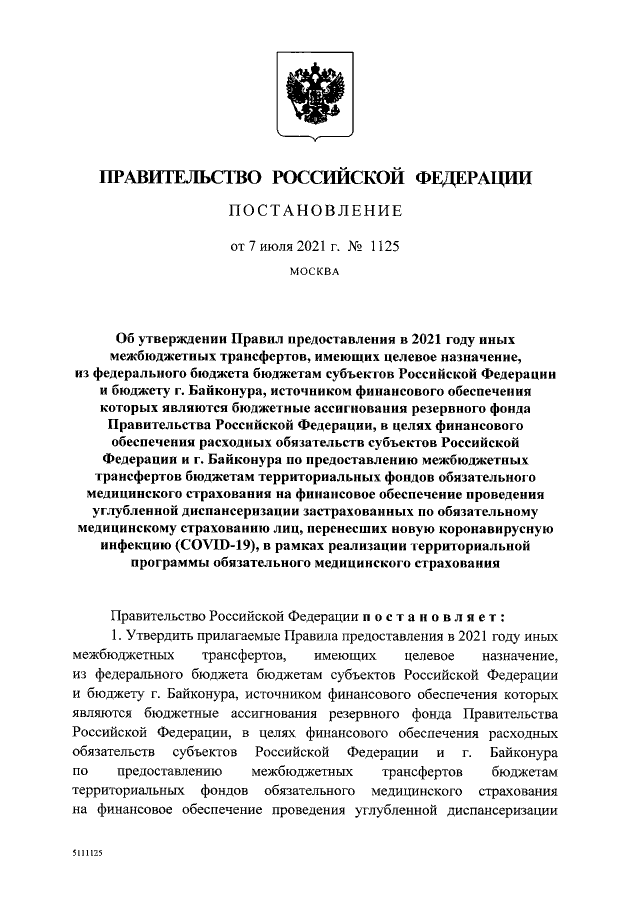 ПРАВИТЕЛЬСТВО РОССИЙСКОЙ ФЕДЕРАЦИИ

ПОСТАНОВЛЕНИЕ

от 7 июля 2021 г. № 1125

МОСКВА

Об утверждении Правил предоставления в 2021 году иных межбюджетных трансфертов, имеющих целевое назначение, из федерального бюджета бюджетам субъектов Российской Федерации и бюджету г. Байконура, источником финансового обеспечения которых являются бюджетные ассигнования резервного фонда Правительства Российской Федерации, в целях финансового обеспечения расходных обязательств субъектов Российской Федерации и г. Байконура по предоставлению межбюджетных трансфертов бюджетам территориальных фондов обязательного медицинского страхования на финансовое обеспечение проведения углубленной диспансеризации застрахованных по обязательному медицинскому страхованию лиц, перенесших новую коронавирусную инфекцию (COVID-19), в рамках реализации территориальной программы обязательного медицинского страхования

Правительство Российской Федерации постановляет:

1. Утвердить прилагаемые Правила предоставления в 2021 году иных межбюджетных трансфертов, имеющих целевое назначение, из федерального бюджета бюджетам субъектов Российской Федерации и бюджету г. Байконура, источником финансового обеспечения которых являются бюджетные ассигнования резервного фонда Правительства Российской Федерации, в целях финансового обеспечения расходных обязательств субъектов Российской Федерации и г. Байконура по предоставлению межбюджетных трансфертов бюджетам территориальных фондов обязательного медицинского страхования на финансовое обеспечение проведения углубленной диспансеризации

5111125